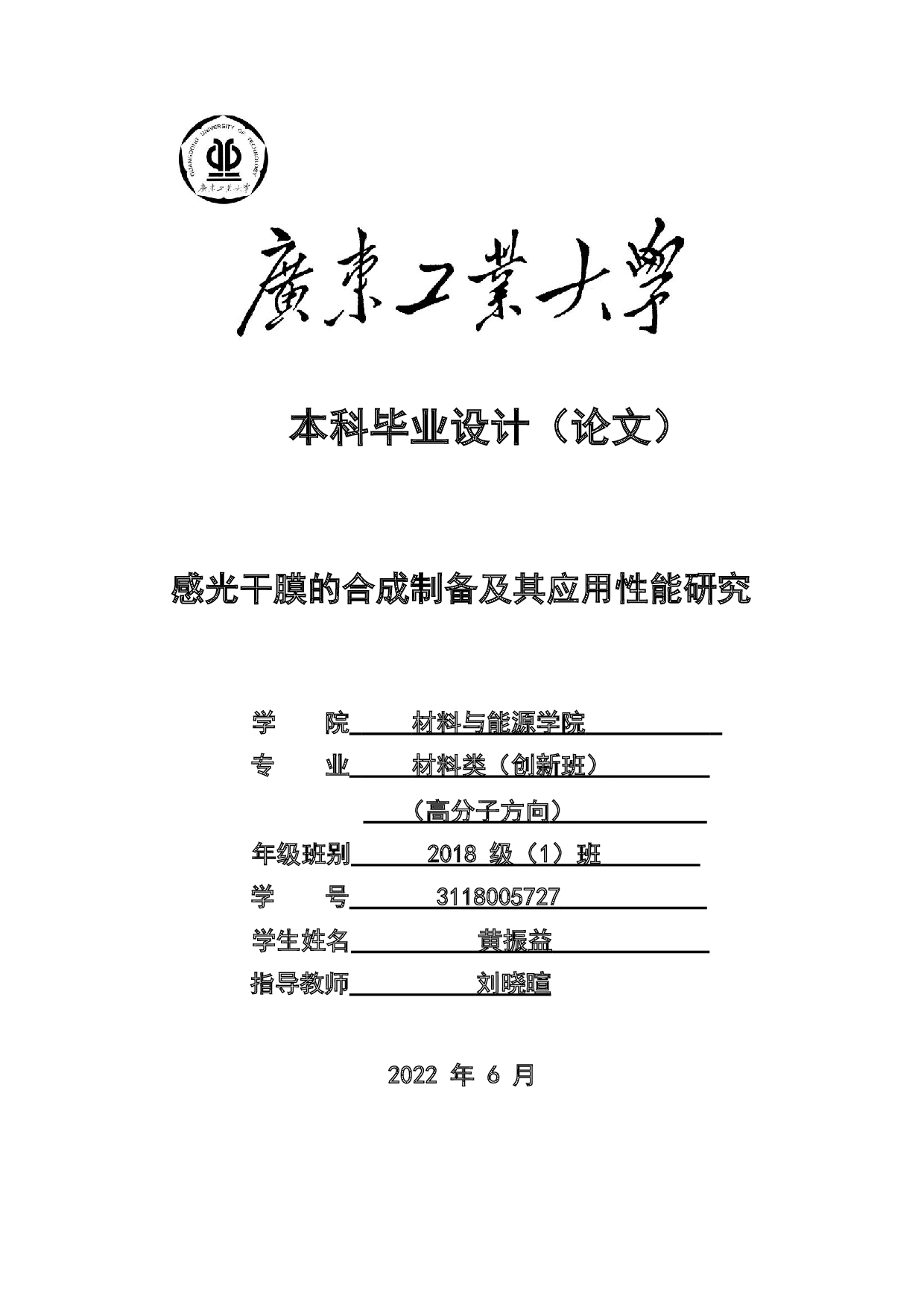 GUANGDONG UNIVERSITY OF TECHNOLOGY
廣東工業大學

廣東工業大學

本科毕业设计（论文）

感光干膜的合成制备及其应用性能研究

学　　院　　材料与能源学院
专　　业　　材料类（创新班）
（高分子方向）
年级班别　　2018 级（1）班
学　　号　　3118005727
学生姓名　　黄振益
指导教师　　刘晓暄

2022 年 6 月